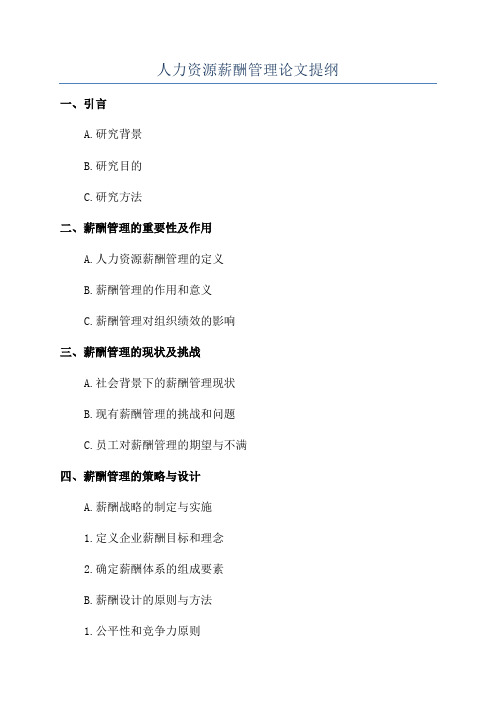 人力资源薪酬管理论文提纲

一、引言

A. 研究背景

B. 研究目的

C. 研究方法

二、薪酬管理的重要性及作用

A. 人力资源薪酬管理的定义

B. 薪酬管理的作用和意义

C. 薪酬管理对组织绩效的影响

三、薪酬管理的现状及挑战

A. 社会背景下的薪酬管理现状

B. 现有薪酬管理的挑战和问题

C. 员工对薪酬管理的期望与不满

四、薪酬管理的策略与设计

A. 薪酬战略的制定与实施

1. 定义企业薪酬目标和理念

2. 确定薪酬体系的组成要素

B. 薪酬设计的原则与方法

1. 公平性和竞争力原则